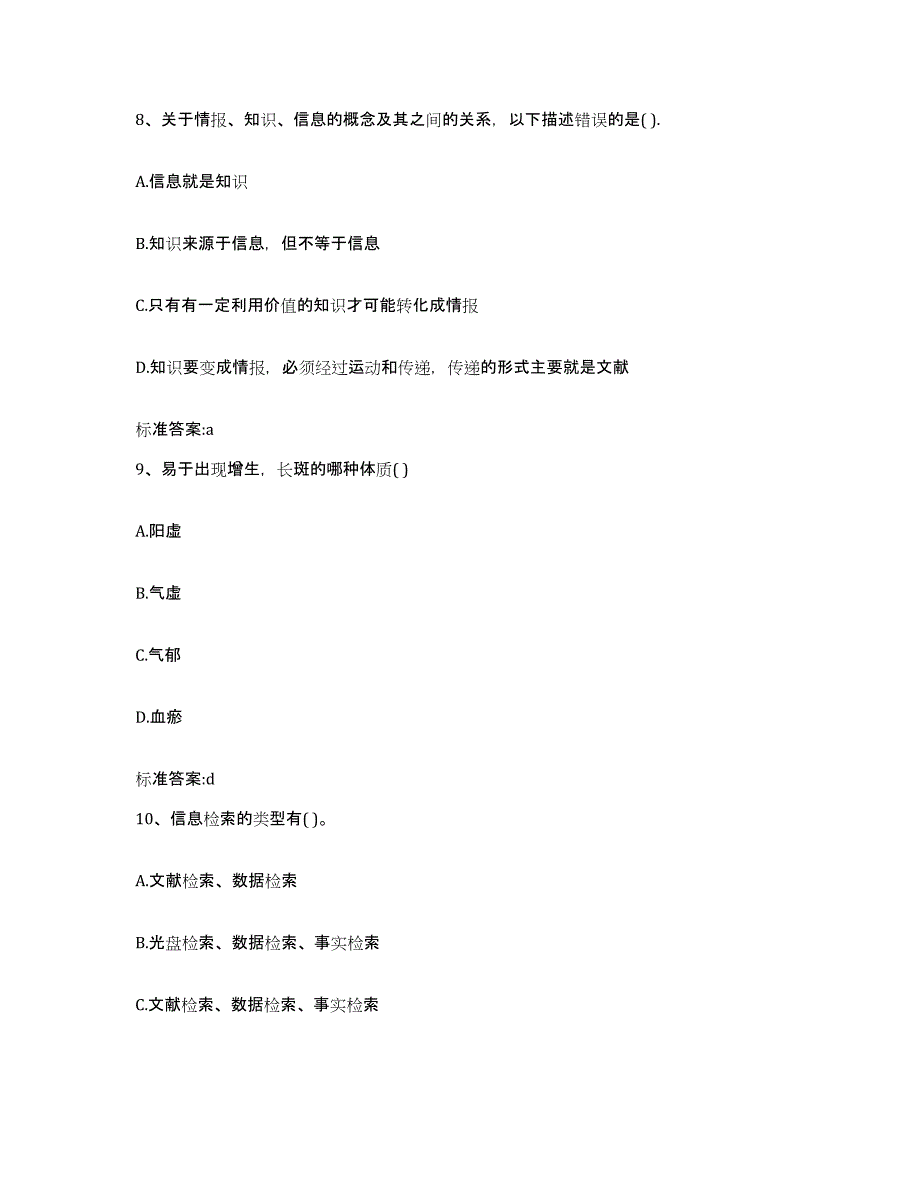 8、关于情报、知识、信息的概念及其之间的关系，以下描述错误的是( ).

A.信息就是知识

B.知识来源于信息，但不等于信息

C.只有有一定利用价值的知识才可能转化成情报

D.知识要变成情报，必须经过运动和传递，传递的形式主要就是文献

标准答案:a

9、易于出现增生，长斑的哪种体质( )

A.阳虚

B.气虚

C.气郁

D.血瘀

标准答案:d

10、信息检索的类型有( )。

A.文献检索、数据检索

B.光盘检索、数据检索、事实检索

C.文献检索、数据检索、事实检索